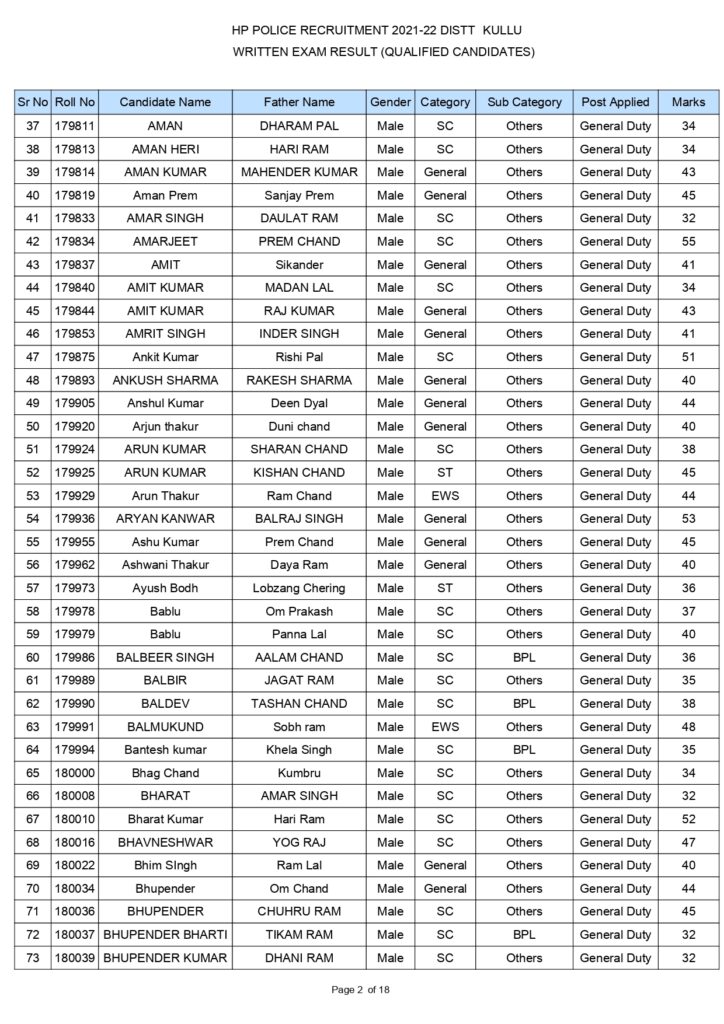 HP POLICE RECRUITMENT 2021-22 DISTT KULLU
WRITTEN EXAM RESULT (QUALIFIED CANDIDATES)

| Sr No | Roll No | Candidate Name | Father Name | Gender | Category | Sub Category | Post Applied | Marks |
|---|---|---|---|---|---|---|---|---|
| 37 | 179811 | AMAN | DHARAM PAL | Male | SC | Others | General Duty | 34 |
| 38 | 179813 | AMAN HERI | HARI RAM | Male | SC | Others | General Duty | 34 |
| 39 | 179814 | AMAN KUMAR | MAHENDER KUMAR | Male | General | Others | General Duty | 43 |
| 40 | 179819 | Aman Prem | Sanjay Prem | Male | General | Others | General Duty | 45 |
| 41 | 179833 | AMAR SINGH | DAULAT RAM | Male | SC | Others | General Duty | 32 |
| 42 | 179834 | AMARJEET | PREM CHAND | Male | SC | Others | General Duty | 55 |
| 43 | 179837 | AMIT | Sikander | Male | General | Others | General Duty | 41 |
| 44 | 179840 | AMIT KUMAR | MADAN LAL | Male | SC | Others | General Duty | 34 |
| 45 | 179844 | AMIT KUMAR | RAJ KUMAR | Male | General | Others | General Duty | 43 |
| 46 | 179853 | AMRIT SINGH | INDER SINGH | Male | General | Others | General Duty | 41 |
| 47 | 179875 | Ankit Kumar | Rishi Pal | Male | SC | Others | General Duty | 51 |
| 48 | 179893 | ANKUSH SHARMA | RAKESH SHARMA | Male | General | Others | General Duty | 40 |
| 49 | 179905 | Anshul Kumar | Deen Dyal | Male | General | Others | General Duty | 44 |
| 50 | 179920 | Arjun thakur | Duni chand | Male | General | Others | General Duty | 40 |
| 51 | 179924 | ARUN KUMAR | SHARAN CHAND | Male | SC | Others | General Duty | 38 |
| 52 | 179925 | ARUN KUMAR | KISHAN CHAND | Male | ST | Others | General Duty | 45 |
| 53 | 179929 | Arun Thakur | Ram Chand | Male | EWS | Others | General Duty | 44 |
| 54 | 179936 | ARYAN KANWAR | BALRAJ SINGH | Male | General | Others | General Duty | 53 |
| 55 | 179955 | Ashu Kumar | Prem Chand | Male | General | Others | General Duty | 45 |
| 56 | 179962 | Ashwani Thakur | Daya Ram | Male | General | Others | General Duty | 40 |
| 57 | 179973 | Ayush Bodh | Lobzang Chering | Male | ST | Others | General Duty | 36 |
| 58 | 179978 | Bablu | Om Prakash | Male | SC | Others | General Duty | 37 |
| 59 | 179979 | Bablu | Panna Lal | Male | SC | Others | General Duty | 40 |
| 60 | 179986 | BALBEER SINGH | AALAM CHAND | Male | SC | BPL | General Duty | 36 |
| 61 | 179989 | BALBIR | JAGAT RAM | Male | SC | Others | General Duty | 35 |
| 62 | 179990 | BALDEV | TASHAN CHAND | Male | SC | BPL | General Duty | 38 |
| 63 | 179991 | BALMUKUND | Sobh ram | Male | EWS | Others | General Duty | 48 |
| 64 | 179994 | Bantesh kumar | Khela Singh | Male | SC | BPL | General Duty | 35 |
| 65 | 180000 | Bhag Chand | Kumbru | Male | SC | Others | General Duty | 34 |
| 66 | 180008 | BHARAT | AMAR SINGH | Male | SC | Others | General Duty | 32 |
| 67 | 180010 | Bharat Kumar | Hari Ram | Male | SC | Others | General Duty | 52 |
| 68 | 180016 | BHAVNESHWAR | YOG RAJ | Male | SC | Others | General Duty | 47 |
| 69 | 180022 | Bhim SIngh | Ram Lal | Male | General | Others | General Duty | 40 |
| 70 | 180034 | Bhupender | Om Chand | Male | General | Others | General Duty | 44 |
| 71 | 180036 | BHUPENDER | CHUHRU RAM | Male | SC | Others | General Duty | 45 |
| 72 | 180037 | BHUPENDER BHARTI | TIKAM RAM | Male | SC | BPL | General Duty | 32 |
| 73 | 180039 | BHUPENDER KUMAR | DHANI RAM | Male | SC | Others | General Duty | 32 |

Page 2 of 18